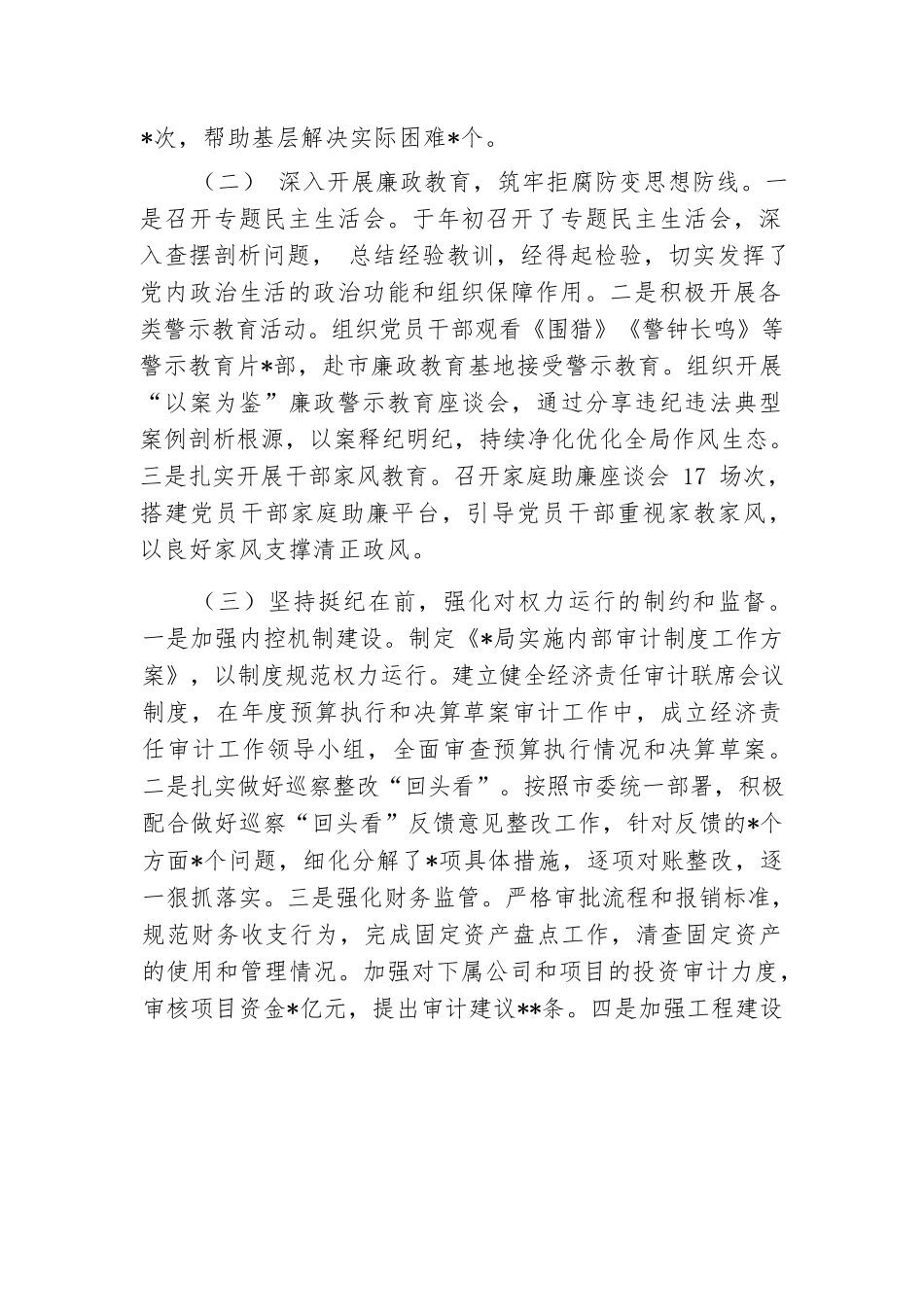 *次，帮助基层解决实际困难*个。

（二） 深入开展廉政教育，筑牢拒腐防变思想防线。一是召开专题民主生活会。于年初召开了专题民主生活会，深入查摆剖析问题， 总结经验教训，经得起检验，切实发挥了党内政治生活的政治功能和组织保障作用。二是积极开展各类警示教育活动。组织党员干部观看《围猎》《警钟长鸣》等警示教育片*部，赴市廉政教育基地接受警示教育。组织开展“以案为鉴”廉政警示教育座谈会，通过分享违纪违法典型案例剖析根源，以案释纪明纪，持续净化优化全局作风生态。三是扎实开展干部家风教育。召开家庭助廉座谈会 17 场次，搭建党员干部家庭助廉平台，引导党员干部重视家教家风，以良好家风支撑清正政风。

（三）坚持挺纪在前，强化对权力运行的制约和监督。一是加强内控机制建设。制定《*局实施内部审计制度工作方案》，以制度规范权力运行。建立健全经济责任审计联席会议制度，在年度预算执行和决算草案审计工作中，成立经济责任审计工作领导小组，全面审查预算执行情况和决算草案。二是扎实做好巡察整改“回头看”。按照市委统一部署，积极配合做好巡察“回头看”反馈意见整改工作，针对反馈的*个方面*个问题，细化分解了*项具体措施，逐项对账整改，逐一狠抓落实。三是强化财务监管。严格审批流程和报销标准，规范财务收支行为，完成固定资产盘点工作，清查固定资产的使用和管理情况。加强对下属公司和项目的投资审计力度，审核项目资金*亿元，提出审计建议**条。四是加强工程建设